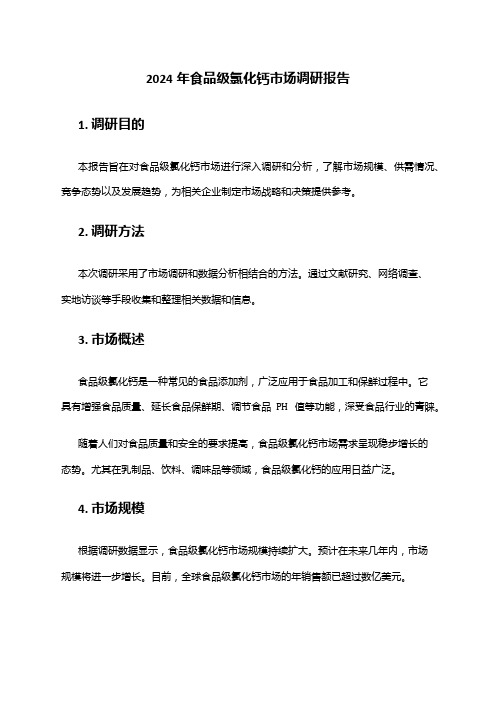 2024 年食品级氯化钙市场调研报告

1. 调研目的

本报告旨在对食品级氯化钙市场进行深入调研和分析，了解市场规模、供需情况、竞争态势以及发展趋势，为相关企业制定市场战略和决策提供参考。

2. 调研方法

本次调研采用了市场调研和数据分析相结合的方法。通过文献研究、网络调查、实地访谈等手段收集和整理相关数据和信息。

3. 市场概述

食品级氯化钙是一种常见的食品添加剂，广泛应用于食品加工和保鲜过程中。它具有增强食品质量、延长食品保鲜期、调节食品 PH 值等功能，深受食品行业的青睐。

随着人们对食品质量和安全的要求提高，食品级氯化钙市场需求呈现稳步增长的态势。尤其在乳制品、饮料、调味品等领域，食品级氯化钙的应用日益广泛。

4. 市场规模

根据调研数据显示，食品级氯化钙市场规模持续扩大。预计在未来几年内，市场规模将进一步增长。目前，全球食品级氯化钙市场的年销售额已超过数亿美元。